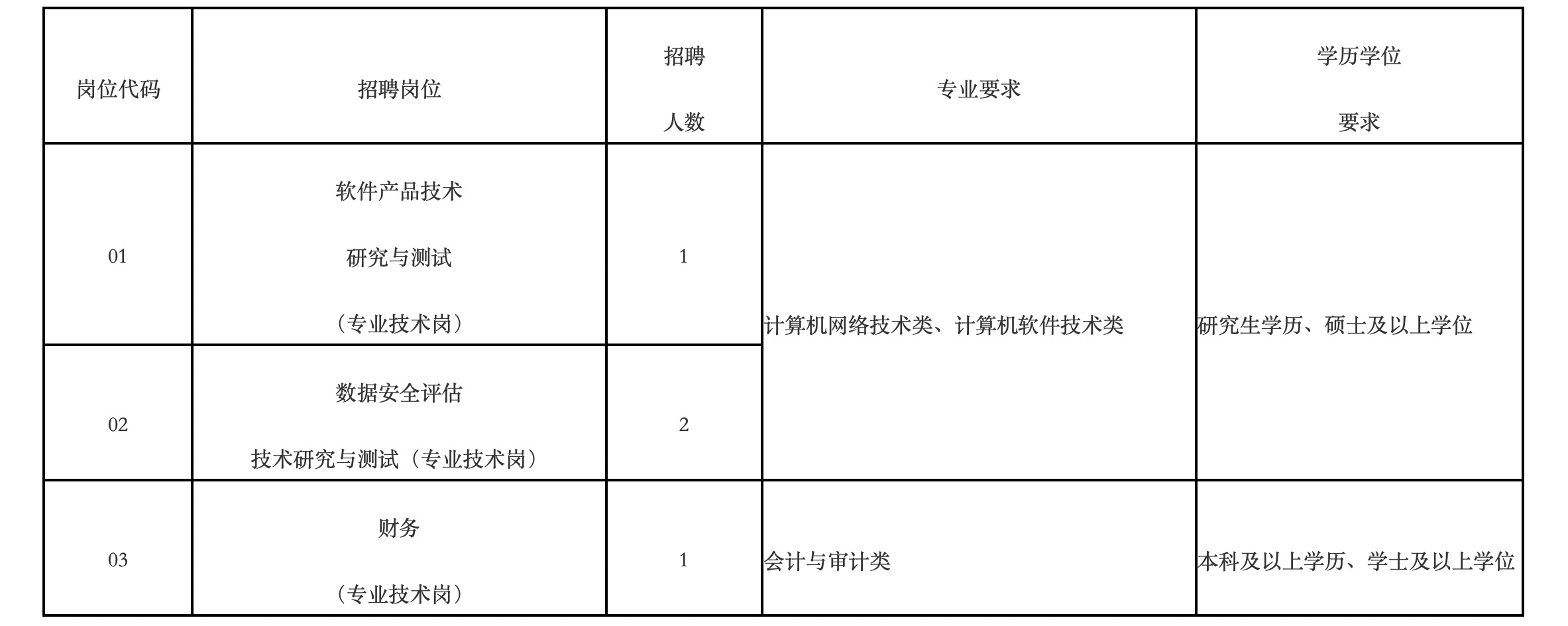 | 岗位代码 | 招聘岗位 | 招聘人数 | 专业要求 | 学历学位要求 |
|---|---|---|---|---|
| 01 | 软件产品技术研究与测试（专业技术岗） | 1 | 计算机网络技术类、计算机软件技术类 | 研究生学历、硕士及以上学位 |
| 02 | 数据安全评估技术研究与测试（专业技术岗） | 2 | | |
| 03 | 财务（专业技术岗） | 1 | 会计与审计类 | 本科及以上学历、学士及以上学位 |